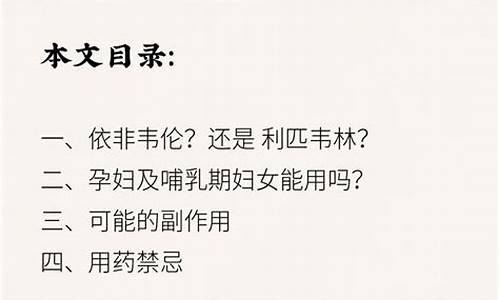 本文目录:

一、依非韦伦？还是 利匹韦林？
二、孕妇及哺乳期妇女能用吗？
三、可能的副作用
四、用药禁忌